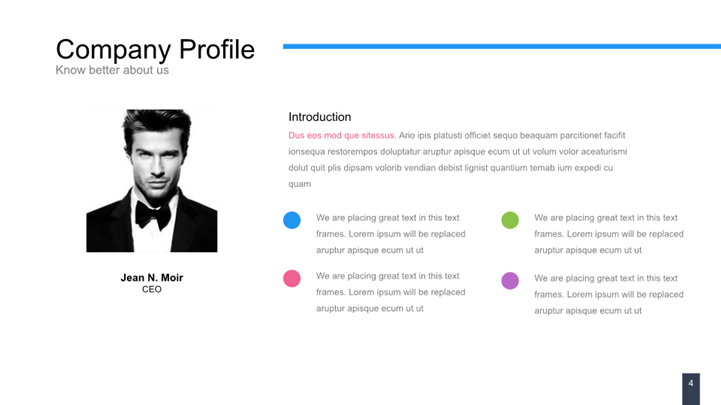 Company Profile
Know better about us

Jean N. Moir
CEO

Introduction

Dus eos mod que sitessus. Ario ipis platusti officiet sequo beaquam parcitionet facifit ionsequa restorempos doluptatur aruptur apisque ecum ut ut volum volor aceaturismi dolut quit plis dipsam volorib vendian debist lignist quantium temab ium expedi cu quam

We are placing great text in this text frames. Lorem ipsum will be replaced aruptur apisque ecum ut ut

We are placing great text in this text frames. Lorem ipsum will be replaced aruptur apisque ecum ut ut

We are placing great text in this text frames. Lorem ipsum will be replaced aruptur apisque ecum ut ut

We are placing great text in this text frames. Lorem ipsum will be replaced aruptur apisque ecum ut ut

4